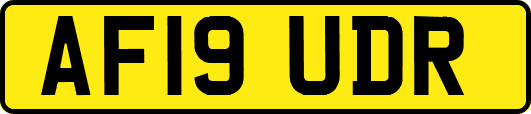 AF19 UDR